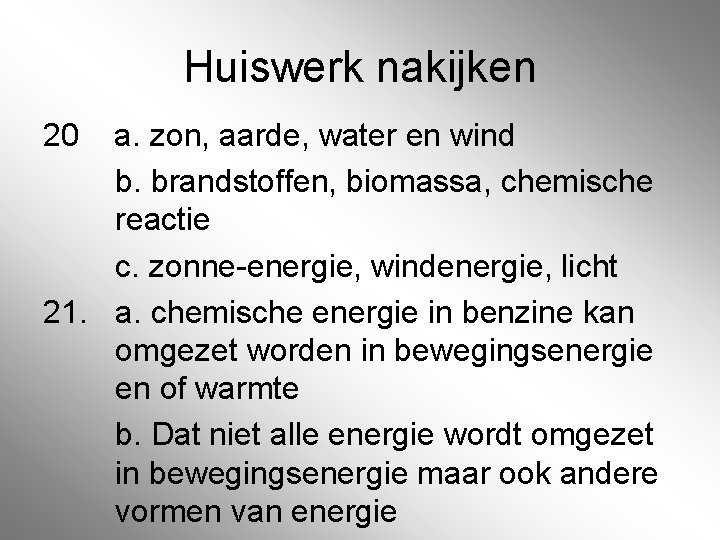 Huiswerk nakijken

20 a. zon, aarde, water en wind

b. brandstoffen, biomassa, chemische reactie

c. zonne-energie, windenergie, licht

21. a. chemische energie in benzine kan omgezet worden in bewegingsenergie en of warmte

b. Dat niet alle energie wordt omgezet in bewegingsenergie maar ook andere vormen van energie